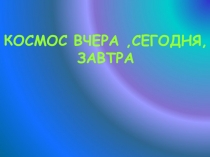 КОСМОС ВЧЕРА ,СЕГОДНЯ, ЗАВТРА